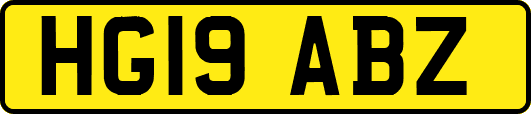 HG19 ABZ